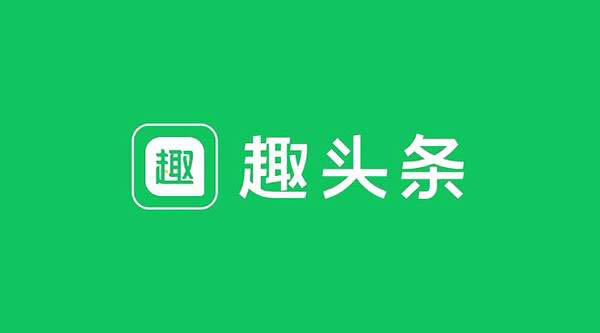 趣

趣头条